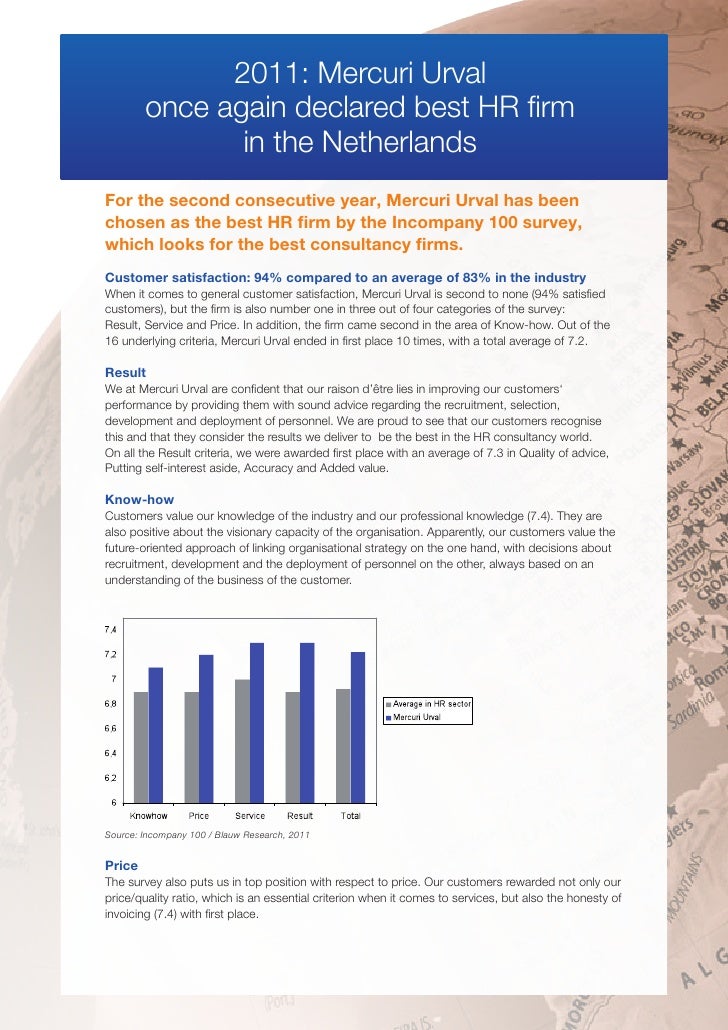 2011: Mercuri Urval once again declared best HR firm in the Netherlands

For the second consecutive year, Mercuri Urval has been chosen as the best HR firm by the Incompany 100 survey, which looks for the best consultancy firms.

Customer satisfaction: 94% compared to an average of 83% in the industry
When it comes to general customer satisfaction, Mercuri Urval is second to none (94% satisfied customers), but the firm is also number one in three out of four categories of the survey: Result, Service and Price. In addition, the firm came second in the area of Know-how. Out of the 16 underlying criteria, Mercuri Urval ended in first place 10 times, with a total average of 7.2.

Result
We at Mercuri Urval are confident that our raison d'être lies in improving our customers' performance by providing them with sound advice regarding the recruitment, selection, development and deployment of personnel. We are proud to see that our customers recognise this and that they consider the results we deliver to be the best in the HR consultancy world. On all the Result criteria, we were awarded first place with an average of 7.3 in Quality of advice, Putting self-interest aside, Accuracy and Added value.

Know-how
Customers value our knowledge of the industry and our professional knowledge (7.4). They are also positive about the visionary capacity of the organisation. Apparently, our customers value the future-oriented approach of linking organisational strategy on the one hand, with decisions about recruitment, development and the deployment of personnel on the other, always based on an understanding of the business of the customer.

7.4
7.2
7
6.8
6.6
6.4
6.2
6
Knowhow Price Service Result Total
Average in HR sector
Mercuri Urval

Source: Incompany 100 / Blauw Research, 2011

Price
The survey also puts us in top position with respect to price. Our customers rewarded not only our price/quality ratio, which is an essential criterion when it comes to services, but also the honesty of invoicing (7.4) with first place.